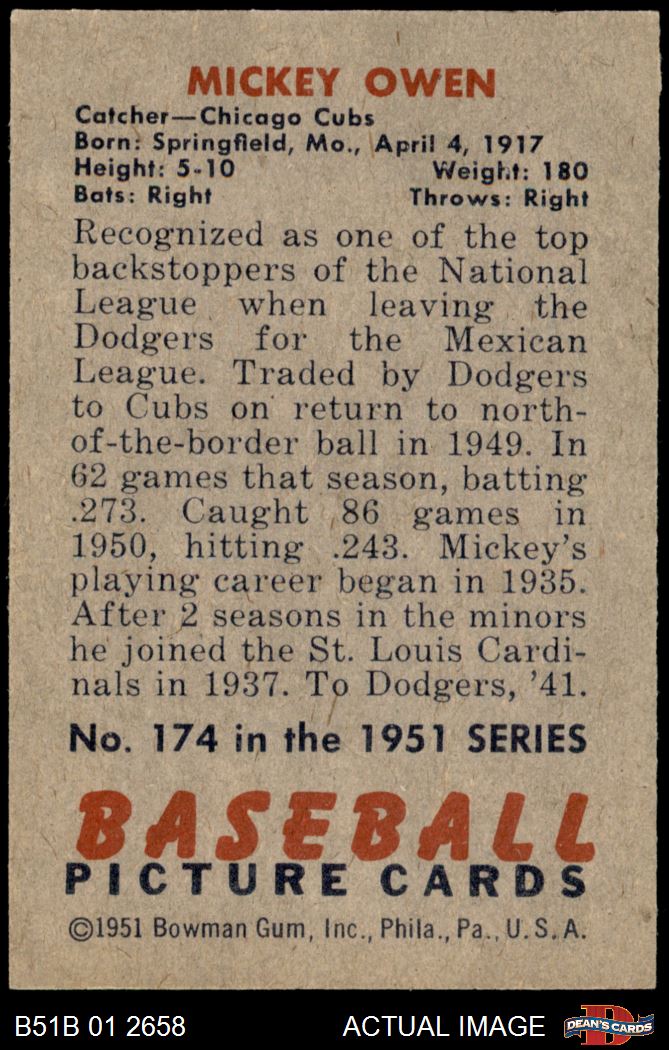 MICKEY OWEN

Catcher—Chicago Cubs
Born: Springfield, Mo., April 4, 1917
Height: 5-10 Weight: 180
Bats: Right Throws: Right

Recognized as one of the top backstoppers of the National League when leaving the Dodgers for the Mexican League. Traded by Dodgers to Cubs on return to north-of-the-border ball in 1949. In 62 games that season, batting .273. Caught 86 games in 1950, hitting .243. Mickey's playing career began in 1935. After 2 seasons in the minors he joined the St. Louis Cardinals in 1937. To Dodgers, '41.

No. 174 in the 1951 SERIES

BASEBALL
PICTURE CARDS

©1951 Bowman Gum, Inc., Phila., Pa., U.S.A.

B51B 01 2658 ACTUAL IMAGE DEAN'S CARDS